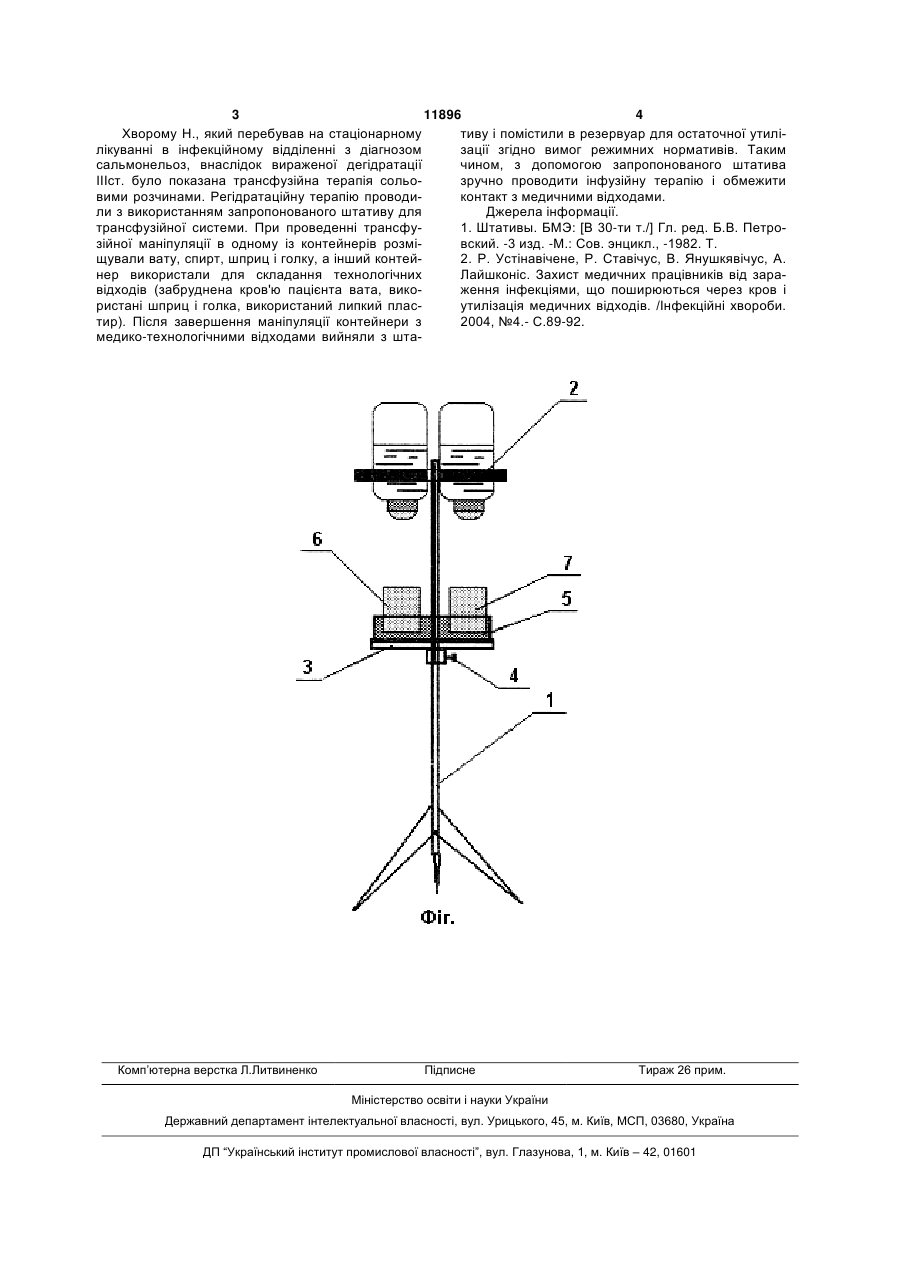 3 11896 4

Хворому Н., який перебував на стаціонарному лікуванні в інфекційному відділенні з діагнозом сальмонельоз, внаслідок вираженої дегідратації IIIст. було показана трансфузійна терапія сольовими розчинами. Регідратаційну терапію проводили з використанням запропонованого штативу для трансфузійної системи. При проведенні трансфузійної маніпуляції в одному із контейнерів розміщували вату, спирт, шприц і голку, а інший контейнер використали для складання технологічних відходів (забруднена кров'ю пацієнта вата, використані шприц і голка, використаний липкий пластир). Після завершення маніпуляції контейнери з медико-технологічними відходами вийняли з штативу і помістили в резервуар для остаточної утилізації згідно вимог режимних нормативів. Таким чином, з допомогою запропонованого штатива зручно проводити інфузійну терапію і обмежити контакт з медичними відходами.

Джерела інформації.

1. Штативы. БМЭ: [В 30-ти т./] Гл. ред. Б.В. Петровский. -3 изд. -М.: Сов. энцикл., -1982. Т.

2. Р. Устінавічене, Р. Ставічус, В. Янушкявічус, А. Лайшконіс. Захист медичних працівників від зараження інфекціями, що поширюються через кров і утилізація медичних відходів. /Інфекційні хвороби. 2004, №4.- С.89-92.

2
6
7
5
3
4
1

Фіг.

Комп'ютерна верстка Л.Литвиненко Підписне Тираж 26 прим.

Міністерство освіти і науки України

Державний департамент інтелектуальної власності, вул. Урицького, 45, м. Київ, МСП, 03680, Україна

ДП "Український інститут промислової власності", вул. Глазунова, 1, м. Київ – 42, 01601